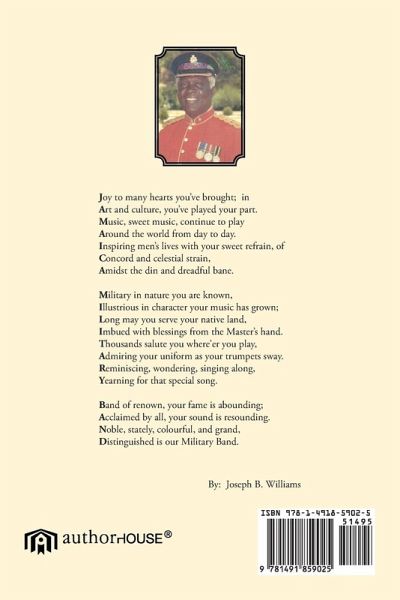 Joy to many hearts you've brought; in
Art and culture, you've played your part.
Music, sweet music, continue to play
Around the world from day to day.
Inspiring men's lives with your sweet refrain, of
Concord and celestial strain,
Amidst the din and dreadful bane.

Military in nature you are known,
Illustrious in character your music has grown;
Long may you serve your native land,
Imbued with blessings from the Master's hand.
Thousands salute you where'er you play,
Admiring your uniform as your trumpets sway.
Reminiscing, wondering, singing along,
Yearning for that special song.

Band of renown, your fame is abounding;
Acclaimed by all, your sound is resounding.
Noble, stately, colourful, and grand,
Distinguished is our Military Band.

By: Joseph B. Williams

authorHOUSE®

ISBN 978-1-4918-5902-5
51495
9 781491 859025